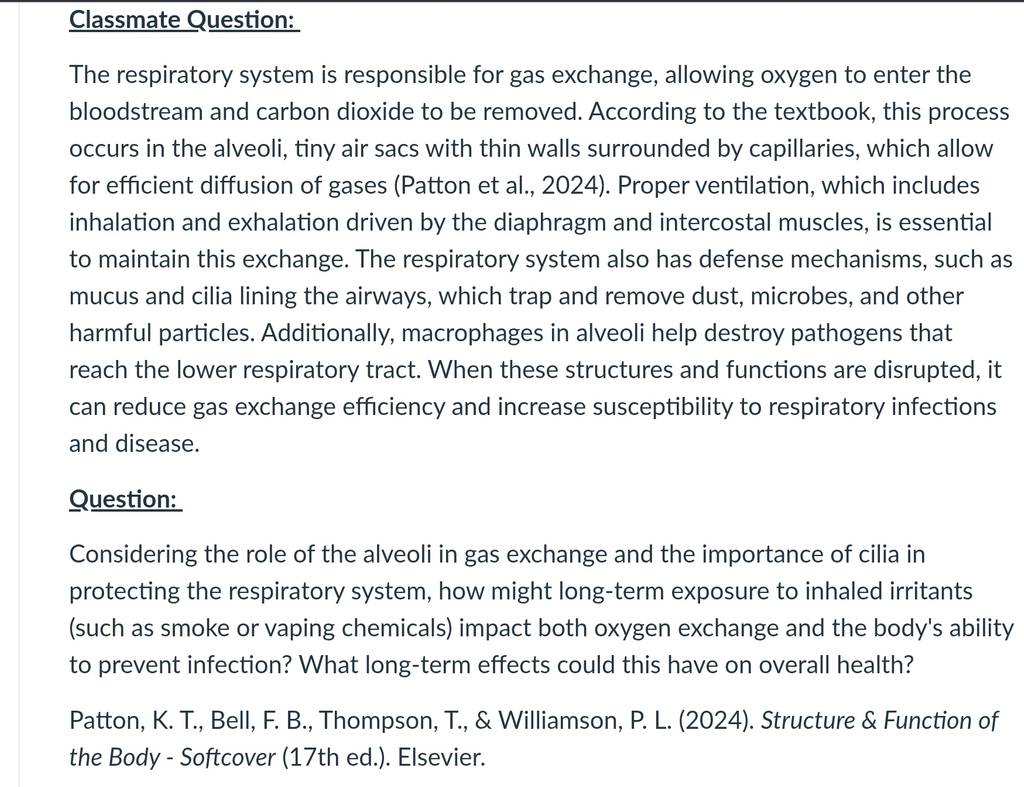 Classmate Question:

The respiratory system is responsible for gas exchange, allowing oxygen to enter the bloodstream and carbon dioxide to be removed. According to the textbook, this process occurs in the alveoli, tiny air sacs with thin walls surrounded by capillaries, which allow for efficient diffusion of gases (Patton et al., 2024). Proper ventilation, which includes inhalation and exhalation driven by the diaphragm and intercostal muscles, is essential to maintain this exchange. The respiratory system also has defense mechanisms, such as mucus and cilia lining the airways, which trap and remove dust, microbes, and other harmful particles. Additionally, macrophages in alveoli help destroy pathogens that reach the lower respiratory tract. When these structures and functions are disrupted, it can reduce gas exchange efficiency and increase susceptibility to respiratory infections and disease.

Question:

Considering the role of the alveoli in gas exchange and the importance of cilia in protecting the respiratory system, how might long-term exposure to inhaled irritants (such as smoke or vaping chemicals) impact both oxygen exchange and the body's ability to prevent infection? What long-term effects could this have on overall health?

Patton, K. T., Bell, F. B., Thompson, T., & Williamson, P. L. (2024). Structure & Function of the Body - Softcover (17th ed.). Elsevier.